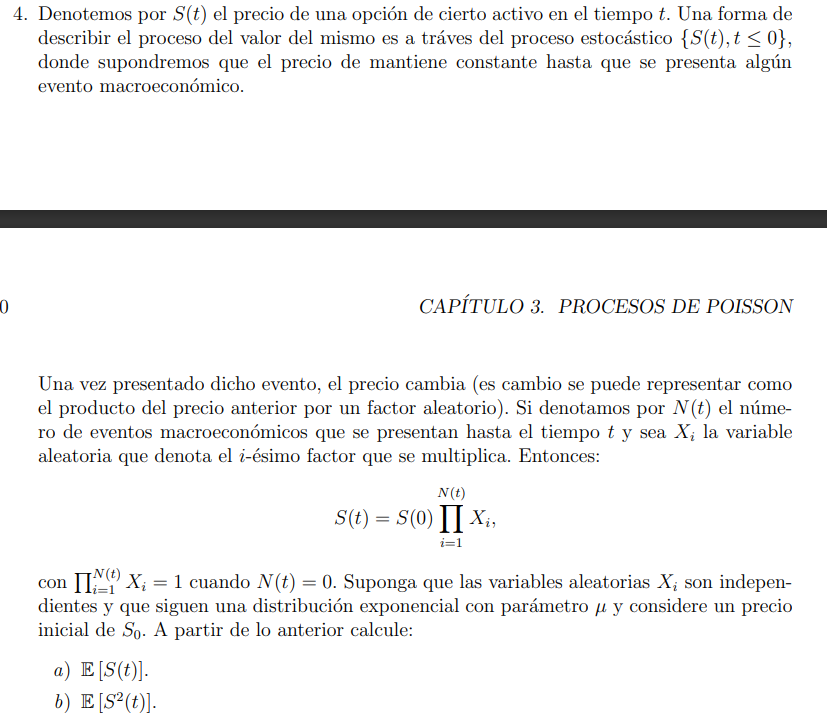 4. Denotemos por $S(t)$ el precio de una opción de cierto activo en el tiempo $t$. Una forma de describir el proceso del valor del mismo es a tráves del proceso estocástico $\{S(t), t \leq 0\}$, donde supondremos que el precio de mantiene constante hasta que se presenta algún evento macroeconómico.

0

CAPÍTULO 3. PROCESOS DE POISSON

Una vez presentado dicho evento, el precio cambia (es cambio se puede representar como el producto del precio anterior por un factor aleatorio). Si denotamos por $N(t)$ el número de eventos macroeconómicos que se presentan hasta el tiempo $t$ y sea $X_i$ la variable aleatoria que denota el $i$-ésimo factor que se multiplica. Entonces:

$$S(t) = S(0) \prod_{i=1}^{N(t)} X_i,$$

con $\prod_{i=1}^{N(t)} X_i = 1$ cuando $N(t) = 0$. Suponga que las variables aleatorias $X_i$ son independientes y que siguen una distribución exponencial con parámetro $\mu$ y considere un precio inicial de $S_0$. A partir de lo anterior calcule:

a) $\mathbb{E}[S(t)]$.

b) $\mathbb{E}[S^2(t)]$.